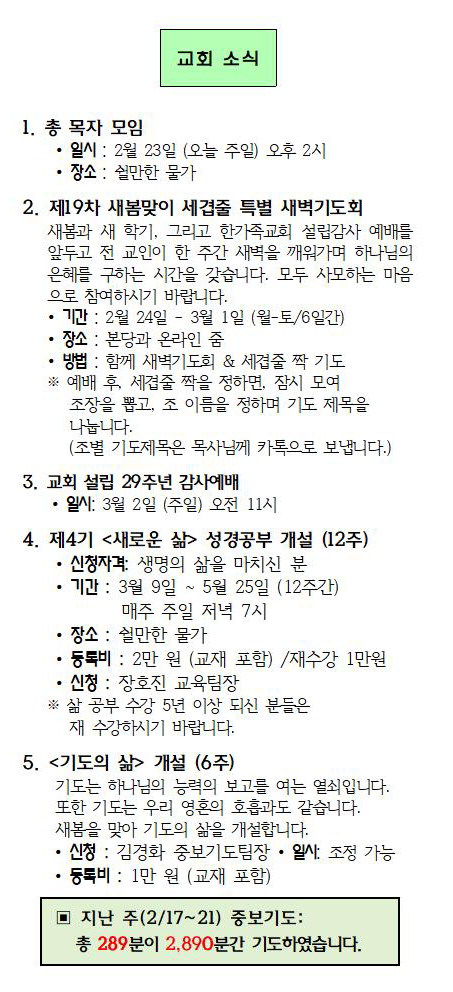 교회 소식

1. 총 목자 모임
• 일시 : 2월 23일 (오늘 주일) 오후 2시
• 장소 : 쉴만한 물가

2. 제19차 새봄맞이 세겹줄 특별 새벽기도회
새봄과 새 학기, 그리고 한가족교회 설립감사 예배를 앞두고 전 교인이 한 주간 새벽을 깨워가며 하나님의 은혜를 구하는 시간을 갖습니다. 모두 사모하는 마음으로 참여하시기 바랍니다.
• 기간 : 2월 24일 - 3월 1일 (월-토/6일간)
• 장소 : 본당과 온라인 줌
• 방법 : 함께 새벽기도회 & 세겹줄 짝 기도
※ 예배 후, 세겹줄 짝을 정하면, 잠시 모여 조장을 뽑고, 조 이름을 정하며 기도 제목을 나눕니다.
(조별 기도제목은 목사님께 카톡으로 보냅니다.)

3. 교회 설립 29주년 감사예배
• 일시: 3월 2일 (주일) 오전 11시

4. 제4기 <새로운 삶> 성경공부 개설 (12주)
• 신청자격: 생명의 삶을 마치신 분
• 기간 : 3월 9일 ~ 5월 25일 (12주간)
매주 주일 저녁 7시
• 장소 : 쉴만한 물가
• 등록비 : 2만 원 (교재 포함) /재수강 1만원
• 신청 : 장호진 교육팀장
※ 삶 공부 수강 5년 이상 되신 분들은 재 수강하시기 바랍니다.

5. <기도의 삶> 개설 (6주)
기도는 하나님의 능력의 보고를 여는 열쇠입니다.
또한 기도는 우리 영혼의 호흡과도 같습니다.
새봄을 맞아 기도의 삶을 개설합니다.
• 신청 : 김경화 중보기도팀장 • 일시: 조정 가능
• 등록비 : 1만 원 (교재 포함)

▣ 지난 주(2/17~21) 중보기도:
총 289분이 2,890분간 기도하였습니다.